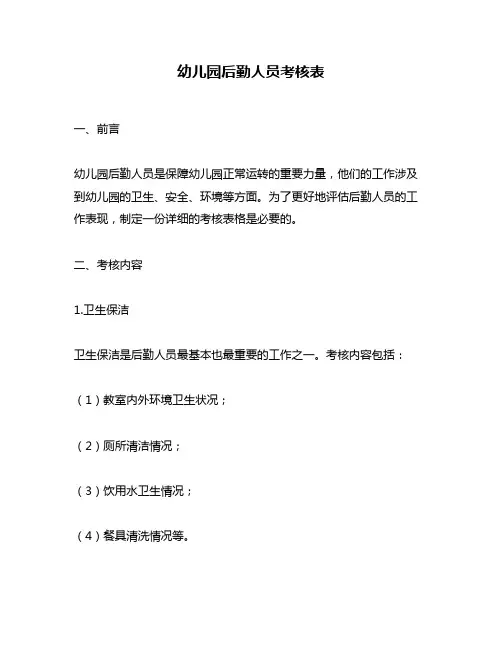 幼儿园后勤人员考核表

一、前言

幼儿园后勤人员是保障幼儿园正常运转的重要力量，他们的工作涉及到幼儿园的卫生、安全、环境等方面。为了更好地评估后勤人员的工作表现，制定一份详细的考核表格是必要的。

二、考核内容

1.卫生保洁

卫生保洁是后勤人员最基本也最重要的工作之一。考核内容包括：

（1）教室内外环境卫生状况；

（2）厕所清洁情况；

（3）饮用水卫生情况；

（4）餐具清洗情况等。